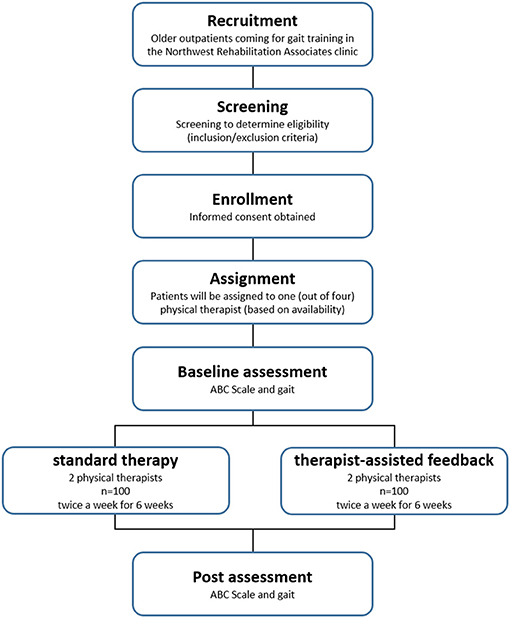 Recruitment
Older outpatients coming for gait training in the Northwest Rehabilitation Associates clinic

Screening
Screening to determine eligibility (inclusion/exclusion criteria)

Enrollment
Informed consent obtained

Assignment
Patients will be assigned to one (out of four) physical therapist (based on availability)

Baseline assessment
ABC Scale and gait

standard therapy
2 physical therapists
n=100
twice a week for 6 weeks

therapist-assisted feedback
2 physical therapists
n=100
twice a week for 6 weeks

Post assessment
ABC Scale and gait